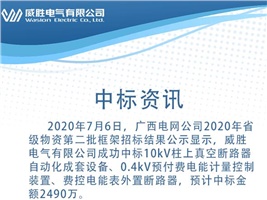 威胜电气有限公司
Wasion Electric Co., Ltd.

中标资讯

2020年7月6日，广西电网公司2020年省级物资第二批框架招标结果公示显示，威胜电气有限公司成功中标10kV柱上真空断路器自动化成套设备、0.4kV预付费电能计量控制装置、费控电能表外置断路器，预计中标金额2490万。